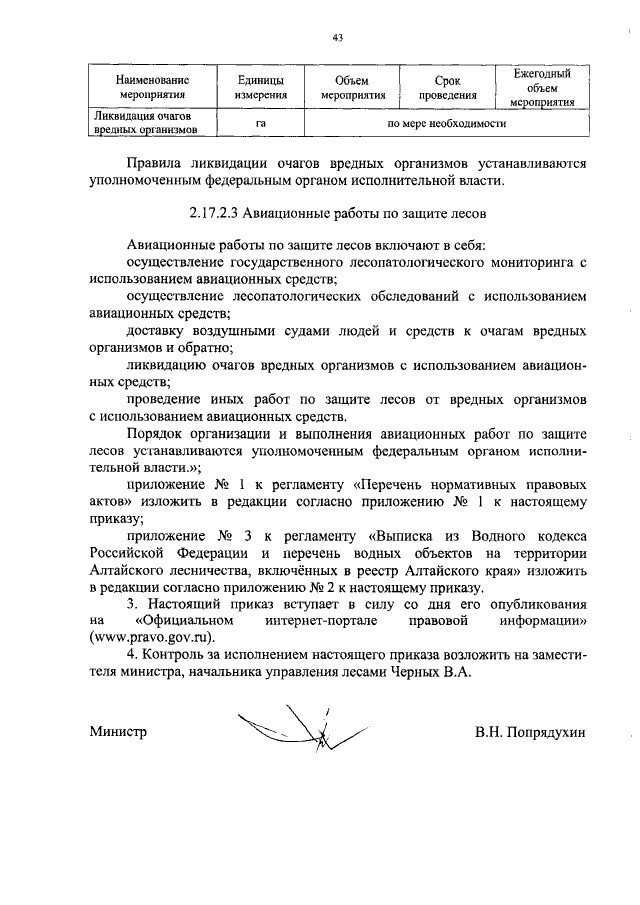 43

| Наименование мероприятия | Единицы измерения | Объем мероприятия | Срок проведения | Ежегодный объем мероприятия |
|---|---|---|---|---|
| Ликвидация очагов вредных организмов | га | по мере необходимости | | |

Правила ликвидации очагов вредных организмов устанавливаются уполномоченным федеральным органом исполнительной власти.

2.17.2.3 Авиационные работы по защите лесов

Авиационные работы по защите лесов включают в себя:
осуществление государственного лесопатологического мониторинга с использованием авиационных средств;
осуществление лесопатологических обследований с использованием авиационных средств;
доставку воздушными судами людей и средств к очагам вредных организмов и обратно;
ликвидацию очагов вредных организмов с использованием авиационных средств;
проведение иных работ по защите лесов от вредных организмов с использованием авиационных средств.
Порядок организации и выполнения авиационных работ по защите лесов устанавливаются уполномоченным федеральным органом исполнительной власти.»;
приложение № 1 к регламенту «Перечень нормативных правовых актов» изложить в редакции согласно приложению № 1 к настоящему приказу;
приложение № 3 к регламенту «Выписка из Водного кодекса Российской Федерации и перечень водных объектов на территории Алтайского лесничества, включённых в реестр Алтайского края» изложить в редакции согласно приложению № 2 к настоящему приказу.
3. Настоящий приказ вступает в силу со дня его опубликования на «Официальном интернет-портале правовой информации» (www.pravo.gov.ru).
4. Контроль за исполнением настоящего приказа возложить на заместителя министра, начальника управления лесами Черных В.А.

Министр В.Н. Попрядухин